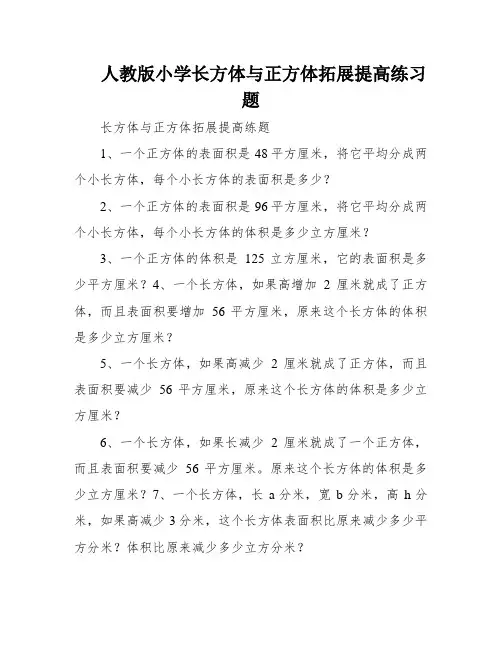 人教版小学长方体与正方体拓展提高练习题

长方体与正方体拓展提高练题

1、一个正方体的表面积是 48 平方厘米，将它平均分成两个小长方体，每个小长方体的表面积是多少？

2、一个正方体的表面积是 96 平方厘米，将它平均分成两个小长方体，每个小长方体的体积是多少立方厘米？

3、一个正方体的体积是 125 立方厘米，它的表面积是多少平方厘米？4、一个长方体，如果高增加 2 厘米就成了正方体，而且表面积要增加 56 平方厘米，原来这个长方体的体积是多少立方厘米？

5、一个长方体，如果高减少 2 厘米就成了正方体，而且表面积要减少 56 平方厘米，原来这个长方体的体积是多少立方厘米？

6、一个长方体，如果长减少 2 厘米就成了一个正方体，而且表面积要减少 56 平方厘米。原来这个长方体的体积是多少立方厘米？7、一个长方体，长 a 分米，宽 b 分米，高 h 分米，如果高减少 3 分米，这个长方体表面积比原来减少多少平方分米？体积比原来减少多少立方分米？